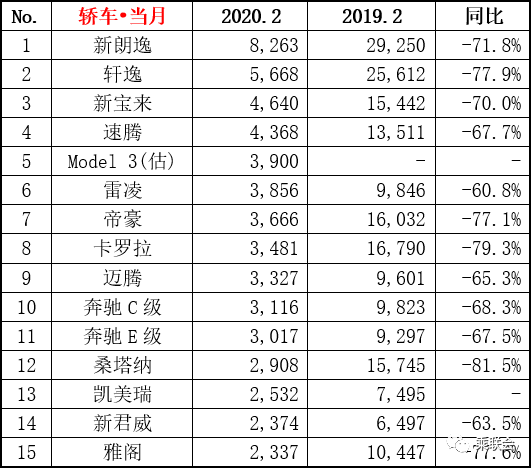 | No. | 轿车•当月 | 2020.2 | 2019.2 | 同比 |
|---|---|---|---|---|
| 1 | 新朗逸 | 8,263 | 29,250 | -71.8% |
| 2 | 轩逸 | 5,668 | 25,612 | -77.9% |
| 3 | 新宝来 | 4,640 | 15,442 | -70.0% |
| 4 | 速腾 | 4,368 | 13,511 | -67.7% |
| 5 | Model 3(估) | 3,900 | - | - |
| 6 | 雷凌 | 3,856 | 9,846 | -60.8% |
| 7 | 帝豪 | 3,666 | 16,032 | -77.1% |
| 8 | 卡罗拉 | 3,481 | 16,790 | -79.3% |
| 9 | 迈腾 | 3,327 | 9,601 | -65.3% |
| 10 | 奔驰 C 级 | 3,116 | 9,823 | -68.3% |
| 11 | 奔驰 E 级 | 3,017 | 9,297 | -67.5% |
| 12 | 桑塔纳 | 2,908 | 15,745 | -81.5% |
| 13 | 凯美瑞 | 2,532 | 7,495 | - |
| 14 | 新君威 | 2,374 | 6,497 | -63.5% |
| 15 | 雅阁 | 2,337 | 10,447 | -77.6% |

乘联会